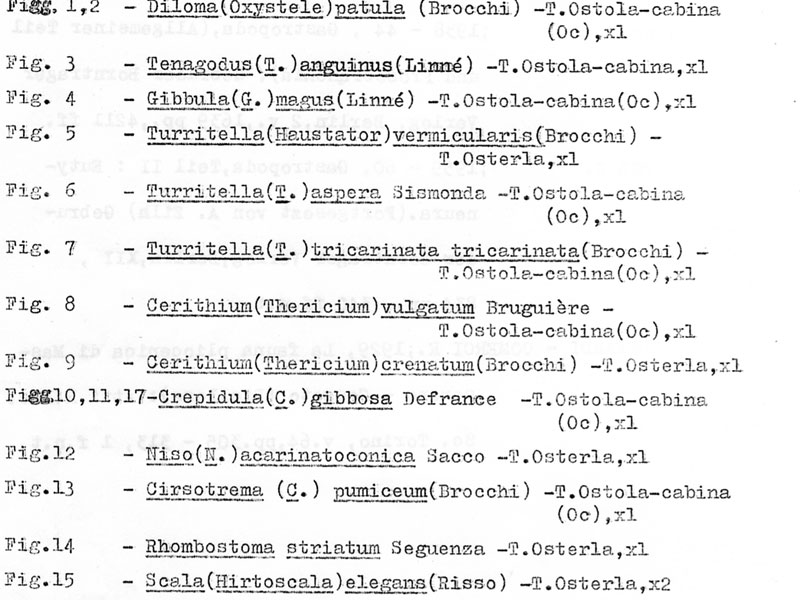 Figg. 1,2 - Diloma(Oxystele)patula (Brocchi) -T.Ostola-cabina (Oc),x1

Fig. 3 - Tenagodus(T.)anguinus(Linné) -T.Ostola-cabina,x1

Fig. 4 - Gibbula(G.)magus(Linné) -T.Ostola-cabina(Oc),x1

Fig. 5 - Turritella(Haustator)vermicularis(Brocchi) - T.Osterla,x1

Fig. 6 - Turritella(T.)aspera Sismonda -T.Ostola-cabina (Oc),x1

Fig. 7 - Turritella(T.)tricarinata tricarinata(Brocchi) - T.Ostola-cabina(Oc),x1

Fig. 8 - Cerithium(Thericium)vulgatum Bruguière - T.Ostola-cabina(Oc),x1

Fig. 9 - Cerithium(Thericium)crenatum(Brocchi) -T.Osterla,x1

Figg.10,11,17-Crepidula(C.)gibbosa Defrance -T.Ostola-cabina (Oc),x1

Fig.12 - Niso(N.)acarinatoconica Sacco -T.Osterla,x1

Fig.13 - Cirsotrema (C.) pumiceum(Brocchi) -T.Ostola-cabina (Oc),x1

Fig.14 - Rhombostoma striatum Seguenza -T.Osterla,x1

Fig.15 - Scala(Hirtoscala)elegans(Risso) -T.Osterla,x2